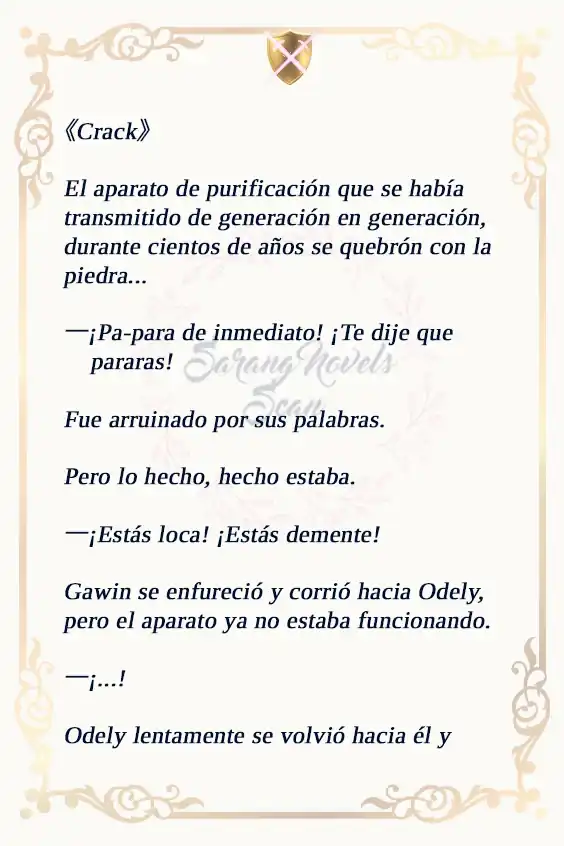 《Crack》

El aparato de purificación que se había transmitido de generación en generación, durante cientos de años se quebrón con la piedra...

—¡Pa-para de inmediato! ¡Te dije que pararas!

Sarang Novels Scan

Fue arruinado por sus palabras.

Pero lo hecho, hecho estaba.

—¡Estás loca! ¡Estás demente!

Gawin se enfureció y corrió hacia Odely, pero el aparato ya no estaba funcionando.

—¡...!

Odely lentamente se volvió hacia él y